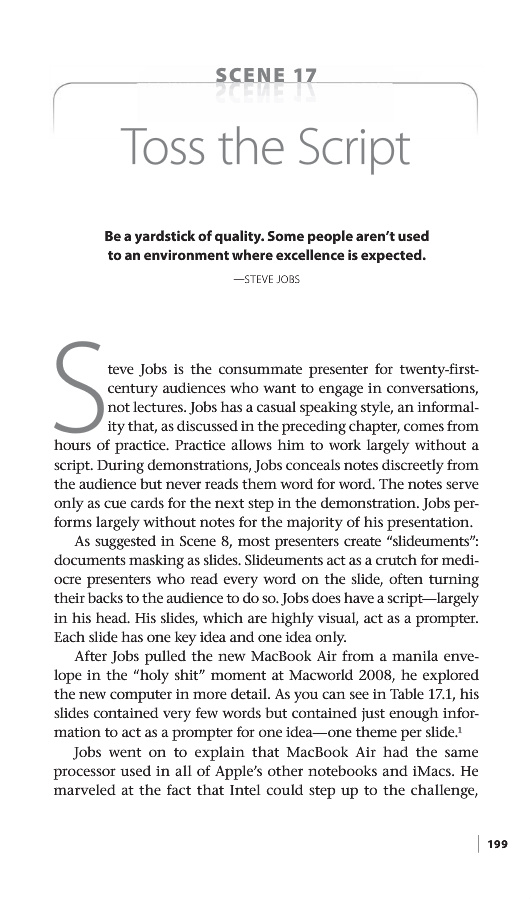 SCENE 17

Toss the Script

Be a yardstick of quality. Some people aren't used to an environment where excellence is expected.

—STEVE JOBS

Steve Jobs is the consummate presenter for twenty-first-century audiences who want to engage in conversations, not lectures. Jobs has a casual speaking style, an informality that, as discussed in the preceding chapter, comes from hours of practice. Practice allows him to work largely without a script. During demonstrations, Jobs conceals notes discreetly from the audience but never reads them word for word. The notes serve only as cue cards for the next step in the demonstration. Jobs performs largely without notes for the majority of his presentation.

As suggested in Scene 8, most presenters create "slideuments": documents masking as slides. Slideuments act as a crutch for mediocre presenters who read every word on the slide, often turning their backs to the audience to do so. Jobs does have a script—largely in his head. His slides, which are highly visual, act as a prompter. Each slide has one key idea and one idea only.

After Jobs pulled the new MacBook Air from a manila envelope in the "holy shit" moment at Macworld 2008, he explored the new computer in more detail. As you can see in Table 17.1, his slides contained very few words but contained just enough information to act as a prompter for one idea—one theme per slide.$^1$

Jobs went on to explain that MacBook Air had the same processor used in all of Apple's other notebooks and iMacs. He marveled at the fact that Intel could step up to the challenge,

199